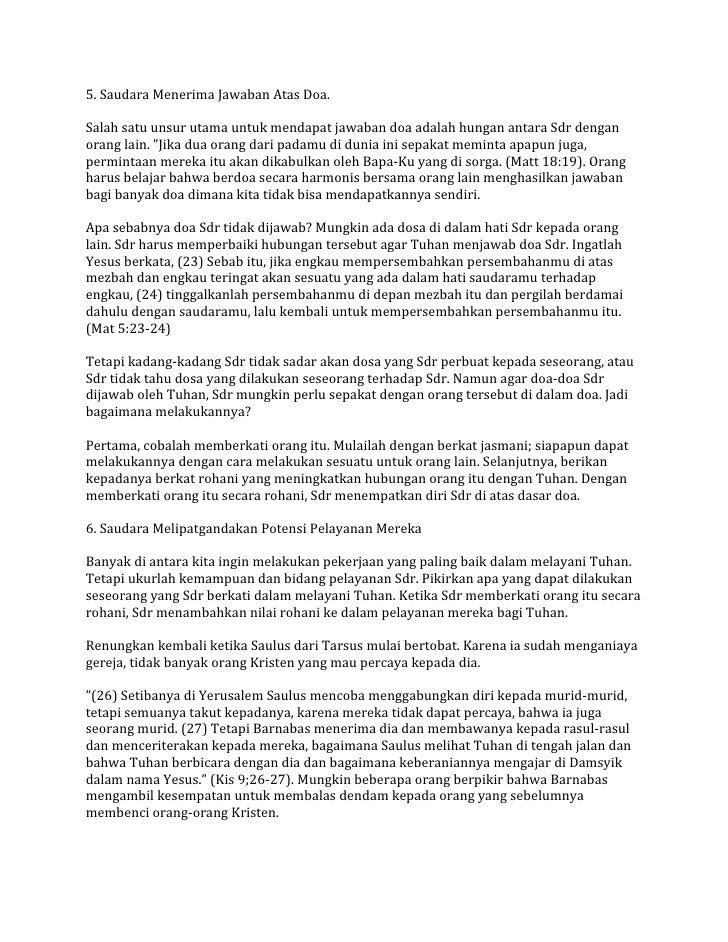 5. Saudara Menerima Jawaban Atas Doa.

Salah satu unsur utama untuk mendapat jawaban doa adalah hungan antara Sdr dengan orang lain. "Jika dua orang dari padamu di dunia ini sepakat meminta apapun juga, permintaan mereka itu akan dikabulkan oleh Bapa-Ku yang di sorga. (Matt 18:19). Orang harus belajar bahwa berdoa secara harmonis bersama orang lain menghasilkan jawaban bagi banyak doa dimana kita tidak bisa mendapatkannya sendiri.

Apa sebabnya doa Sdr tidak dijawab? Mungkin ada dosa di dalam hati Sdr kepada orang lain. Sdr harus memperbaiki hubungan tersebut agar Tuhan menjawab doa Sdr. Ingatlah Yesus berkata, (23) Sebab itu, jika engkau mempersembahkan persembahanmu di atas mezbah dan engkau teringat akan sesuatu yang ada dalam hati saudaramu terhadap engkau, (24) tinggalkanlah persembahanmu di depan mezbah itu dan pergilah berdamai dahulu dengan saudaramu, lalu kembali untuk mempersembahkan persembahanmu itu. (Mat 5:23-24)

Tetapi kadang-kadang Sdr tidak sadar akan dosa yang Sdr perbuat kepada seseorang, atau Sdr tidak tahu dosa yang dilakukan seseorang terhadap Sdr. Namun agar doa-doa Sdr dijawab oleh Tuhan, Sdr mungkin perlu sepakat dengan orang tersebut di dalam doa. Jadi bagaimana melakukannya?

Pertama, cobalah memberkati orang itu. Mulailah dengan berkat jasmani; siapapun dapat melakukannya dengan cara melakukan sesuatu untuk orang lain. Selanjutnya, berikan kepadanya berkat rohani yang meningkatkan hubungan orang itu dengan Tuhan. Dengan memberkati orang itu secara rohani, Sdr menempatkan diri Sdr di atas dasar doa.

6. Saudara Melipatgandakan Potensi Pelayanan Mereka

Banyak di antara kita ingin melakukan pekerjaan yang paling baik dalam melayani Tuhan. Tetapi ukurlah kemampuan dan bidang pelayanan Sdr. Pikirkan apa yang dapat dilakukan seseorang yang Sdr berkati dalam melayani Tuhan. Ketika Sdr memberkati orang itu secara rohani, Sdr menambahkan nilai rohani ke dalam pelayanan mereka bagi Tuhan.

Renungkan kembali ketika Saulus dari Tarsus mulai bertobat. Karena ia sudah menganiaya gereja, tidak banyak orang Kristen yang mau percaya kepada dia.

"(26) Setibanya di Yerusalem Saulus mencoba menggabungkan diri kepada murid-murid, tetapi semuanya takut kepadanya, karena mereka tidak dapat percaya, bahwa ia juga seorang murid. (27) Tetapi Barnabas menerima dia dan membawanya kepada rasul-rasul dan menceriterakan kepada mereka, bagaimana Saulus melihat Tuhan di tengah jalan dan bahwa Tuhan berbicara dengan dia dan bagaimana keberaniannya mengajar di Damsyik dalam nama Yesus." (Kis 9;26-27). Mungkin beberapa orang berpikir bahwa Barnabas mengambil kesempatan untuk membalas dendam kepada orang yang sebelumnya membenci orang-orang Kristen.